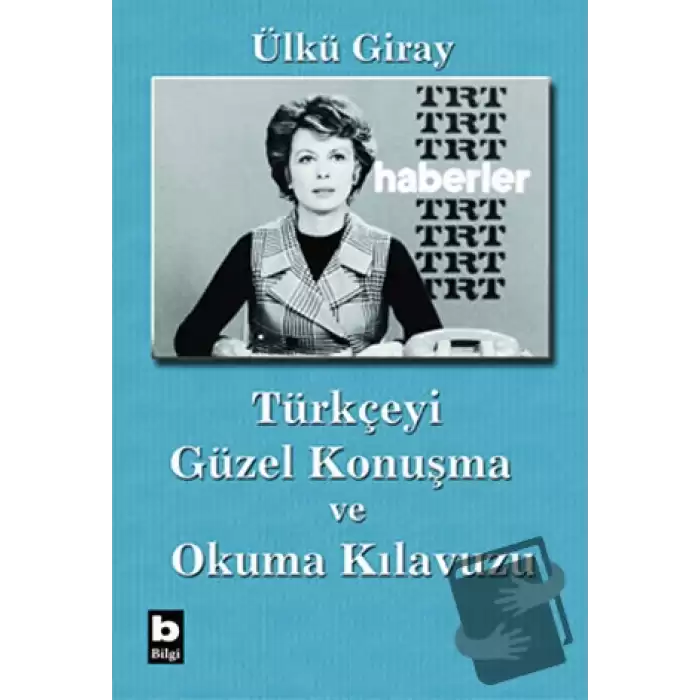 Ülkü Giray

TRT
TRT
TRT
haberler
TRT
TRT
TRT
TRT

Türkçeyi Güzel Konuşma ve Okuma Kılavuzu

b
Bilgi